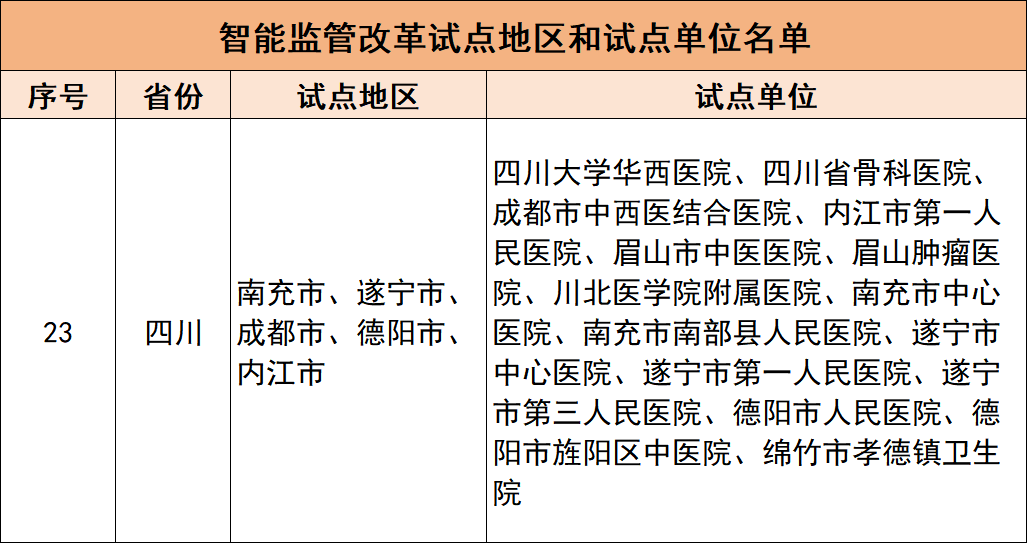 智能监管改革试点地区和试点单位名单

| 序号 | 省份 | 试点地区 | 试点单位 |
|---|---|---|---|
| 23 | 四川 | 南充市、遂宁市、成都市、德阳市、内江市 | 四川大学华西医院、四川省骨科医院、成都市中西医结合医院、内江市第一人民医院、眉山市中医医院、眉山肿瘤医院、川北医学院附属医院、南充市中心医院、南充市南部县人民医院、遂宁市中心医院、遂宁市第一人民医院、遂宁市第三人民医院、德阳市人民医院、德阳市旌阳区中医院、绵竹市孝德镇卫生院 |